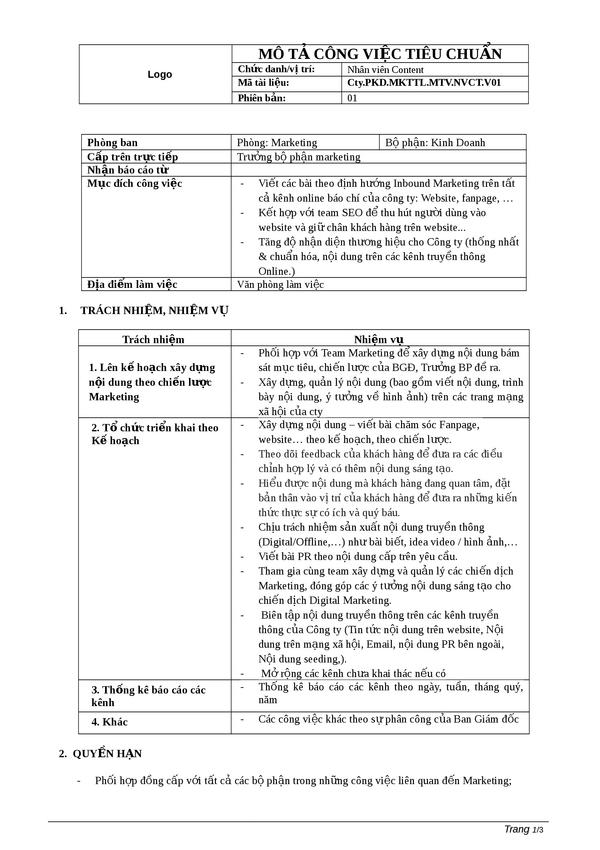 | Logo | MÔ TẢ CÔNG VIỆC TIÊU CHUẨN | |
|---|---|---|
| | Chức danh/vị trí: | Nhân viên Content |
| | Mã tài liệu: | Cty.PKD.MKTTL.MTV.NVCT.V01 |
| | Phiên bản: | 01 |

| Phòng ban | Phòng: Marketing | Bộ phận: Kinh Doanh |
|---|---|---|
| Cấp trên trực tiếp | Trưởng bộ phận marketing | |
| Nhận báo cáo từ | | |
| Mục đích công việc | - Viết các bài theo định hướng Inbound Marketing trên tất cả kênh online báo chí của công ty: Website, fanpage, … - Kết hợp với team SEO để thu hút người dùng vào website và giữ chân khách hàng trên website... - Tăng độ nhận diện thương hiệu cho Công ty (thống nhất & chuẩn hóa, nội dung trên các kênh truyền thông Online.) | |
| Địa điểm làm việc | Văn phòng làm việc | |

1. TRÁCH NHIỆM, NHIỆM VỤ

| Trách nhiệm | Nhiệm vụ |
|---|---|
| 1. Lên kế hoạch xây dựng nội dung theo chiến lược Marketing | - Phối hợp với Team Marketing để xây dựng nội dung bám sát mục tiêu, chiến lược của BGĐ, Trưởng BP đề ra. - Xây dựng, quản lý nội dung (bao gồm viết nội dung, trình bày nội dung, ý tưởng về hình ảnh) trên các trang mạng xã hội của cty |
| 2. Tổ chức triển khai theo Kế hoạch | - Xây dựng nội dung – viết bài chăm sóc Fanpage, website… theo kế hoạch, theo chiến lược. - Theo dõi feedback của khách hàng để đưa ra các điều chỉnh hợp lý và có thêm nội dung sáng tạo. - Hiểu được nội dung mà khách hàng đang quan tâm, đặt bản thân vào vị trí của khách hàng để đưa ra những kiến thức thực sự có ích và quý báu. - Chịu trách nhiệm sản xuất nội dung truyền thông (Digital/Offline,…) như bài biết, idea video / hình ảnh,… - Viết bài PR theo nội dung cấp trên yêu cầu. - Tham gia cùng team xây dựng và quản lý các chiến dịch Marketing, đóng góp các ý tưởng nội dung sáng tạo cho chiến dịch Digital Marketing. - Biên tập nội dung truyền thông trên các kênh truyền thông của Công ty (Tin tức nội dung trên website, Nội dung trên mạng xã hội, Email, nội dung PR bên ngoài, Nội dung seeding,). - Mở rộng các kênh chưa khai thác nếu có |
| 3. Thống kê báo cáo các kênh | - Thống kê báo cáo các kênh theo ngày, tuần, tháng quý, năm |
| 4. Khác | - Các công việc khác theo sự phân công của Ban Giám đốc |

2. QUYỀN HẠN

- Phối hợp đồng cấp với tất cả các bộ phận trong những công việc liên quan đến Marketing;

Trang 1/3